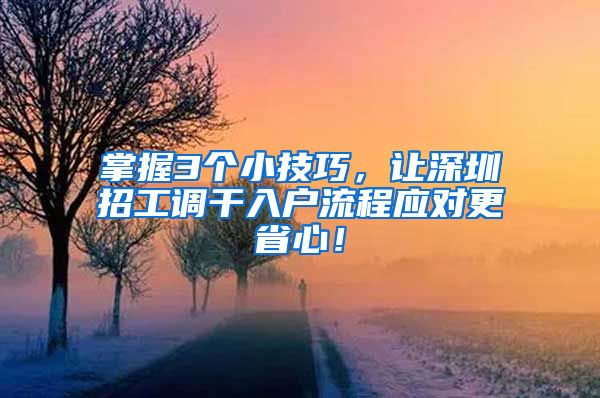 掌握3个小技巧，让深圳招工调干入户流程应对更省心！